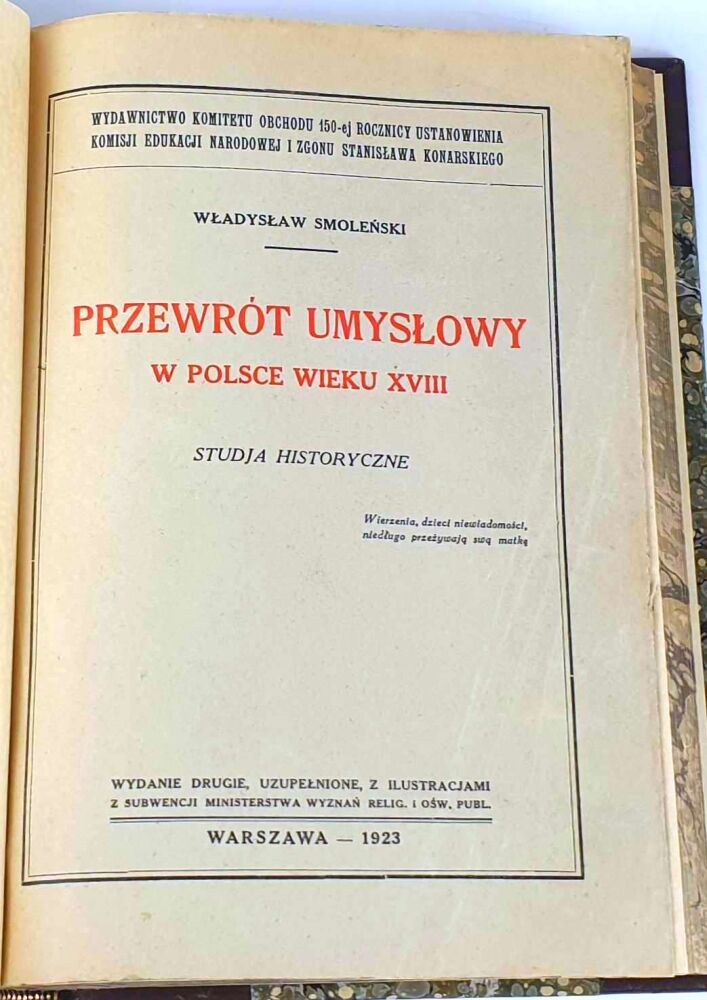 WYDAWNICTWO KOMITETU OBCHODU 150-ej ROCZNICY USTANOWIENIA KOMISJI EDUKACJI NARODOWEJ I ZGONU STANISŁAWA KONARSKIEGO

WŁADYSŁAW SMOLEŃSKI

PRZEWRÓT UMYSŁOWY
W POLSCE WIEKU XVIII

STUDJA HISTORYCZNE

Wierzenia, dzieci niewiadomości, niedługo przeżywają swą matkę

WYDANIE DRUGIE, UZUPEŁNIONE, Z ILUSTRACJAMI
Z SUBWENCJI MINISTERSTWA WYZNAŃ RELIG. I OŚW. PUBL.

WARSZAWA — 1923